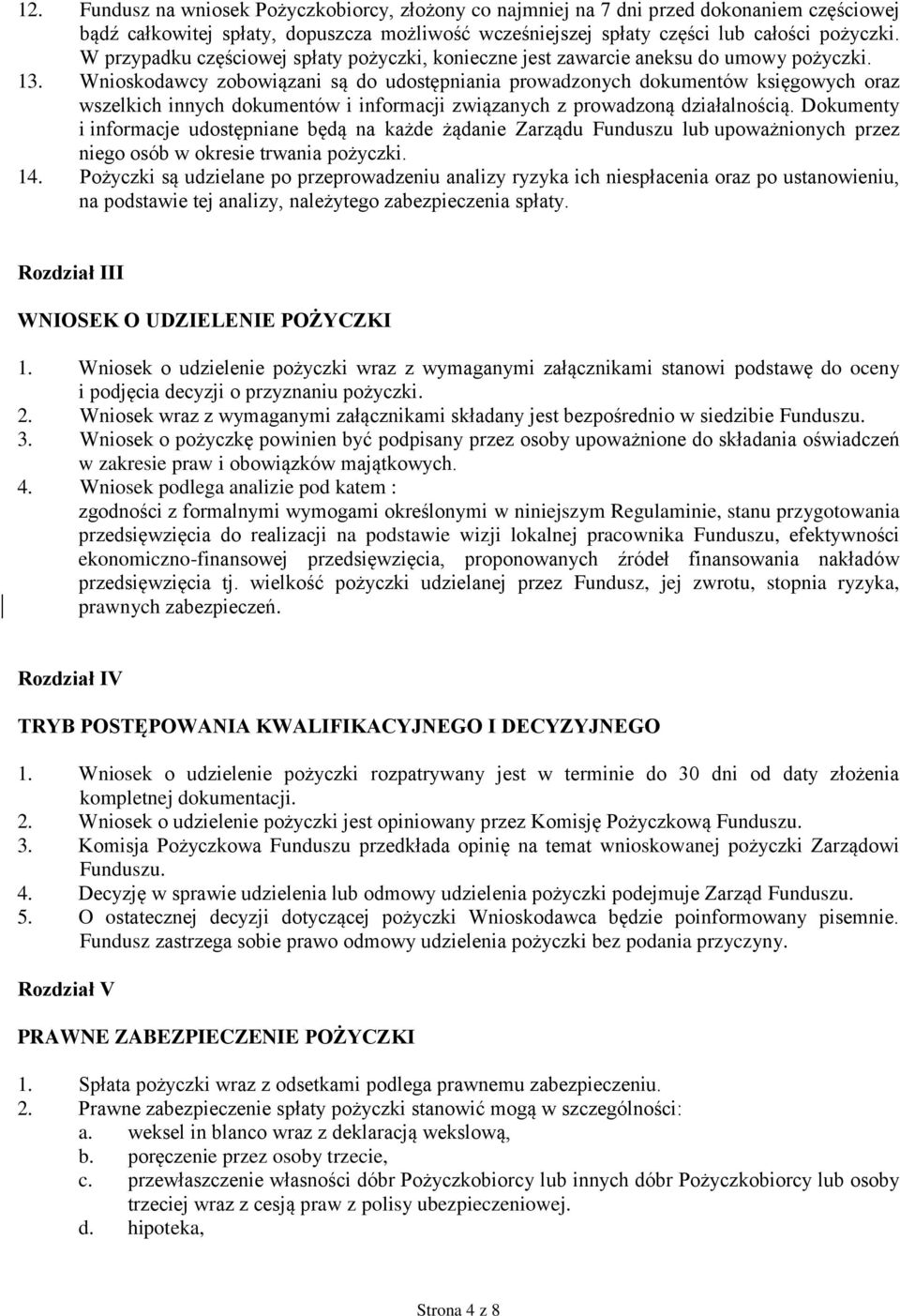 12. Fundusz na wniosek Pożyczkobiorcy, złożony co najmniej na 7 dni przed dokonaniem częściowej bądź całkowitej spłaty, dopuszcza możliwość wcześniejszej spłaty części lub całości pożyczki. W przypadku częściowej spłaty pożyczki, konieczne jest zawarcie aneksu do umowy pożyczki.
13. Wnioskodawcy zobowiązani są do udostępniania prowadzonych dokumentów księgowych oraz wszelkich innych dokumentów i informacji związanych z prowadzoną działalnością. Dokumenty i informacje udostępniane będą na każde żądanie Zarządu Funduszu lub upoważnionych przez niego osób w okresie trwania pożyczki.
14. Pożyczki są udzielane po przeprowadzeniu analizy ryzyka ich niespłacenia oraz po ustanowieniu, na podstawie tej analizy, należytego zabezpieczenia spłaty.

Rozdział III

WNIOSEK O UDZIELENIE POŻYCZKI

1. Wniosek o udzielenie pożyczki wraz z wymaganymi załącznikami stanowi podstawę do oceny i podjęcia decyzji o przyznaniu pożyczki.
2. Wniosek wraz z wymaganymi załącznikami składany jest bezpośrednio w siedzibie Funduszu.
3. Wniosek o pożyczkę powinien być podpisany przez osoby upoważnione do składania oświadczeń w zakresie praw i obowiązków majątkowych.
4. Wniosek podlega analizie pod katem :
zgodności z formalnymi wymogami określonymi w niniejszym Regulaminie, stanu przygotowania przedsięwzięcia do realizacji na podstawie wizji lokalnej pracownika Funduszu, efektywności ekonomiczno-finansowej przedsięwzięcia, proponowanych źródeł finansowania nakładów przedsięwzięcia tj. wielkość pożyczki udzielanej przez Fundusz, jej zwrotu, stopnia ryzyka, prawnych zabezpieczeń.

Rozdział IV

TRYB POSTĘPOWANIA KWALIFIKACYJNEGO I DECYZYJNEGO

1. Wniosek o udzielenie pożyczki rozpatrywany jest w terminie do 30 dni od daty złożenia kompletnej dokumentacji.
2. Wniosek o udzielenie pożyczki jest opiniowany przez Komisję Pożyczkową Funduszu.
3. Komisja Pożyczkowa Funduszu przedkłada opinię na temat wnioskowanej pożyczki Zarządowi Funduszu.
4. Decyzję w sprawie udzielenia lub odmowy udzielenia pożyczki podejmuje Zarząd Funduszu.
5. O ostatecznej decyzji dotyczącej pożyczki Wnioskodawca będzie poinformowany pisemnie. Fundusz zastrzega sobie prawo odmowy udzielenia pożyczki bez podania przyczyny.

Rozdział V

PRAWNE ZABEZPIECZENIE POŻYCZKI

1. Spłata pożyczki wraz z odsetkami podlega prawnemu zabezpieczeniu.
2. Prawne zabezpieczenie spłaty pożyczki stanowić mogą w szczególności:
a. weksel in blanco wraz z deklaracją wekslową,
b. poręczenie przez osoby trzecie,
c. przewłaszczenie własności dóbr Pożyczkobiorcy lub innych dóbr Pożyczkobiorcy lub osoby trzeciej wraz z cesją praw z polisy ubezpieczeniowej.
d. hipoteka,

Strona 4 z 8